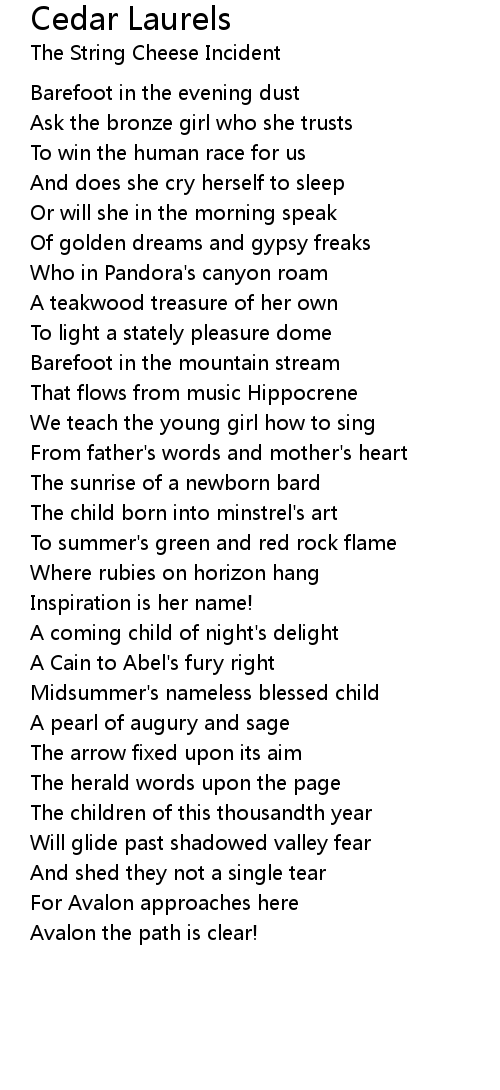 Cedar Laurels
The String Cheese Incident

Barefoot in the evening dust
Ask the bronze girl who she trusts
To win the human race for us
And does she cry herself to sleep
Or will she in the morning speak
Of golden dreams and gypsy freaks
Who in Pandora's canyon roam
A teakwood treasure of her own
To light a stately pleasure dome
Barefoot in the mountain stream
That flows from music Hippocrene
We teach the young girl how to sing
From father's words and mother's heart
The sunrise of a newborn bard
The child born into minstrel's art
To summer's green and red rock flame
Where rubies on horizon hang
Inspiration is her name!
A coming child of night's delight
A Cain to Abel's fury right
Midsummer's nameless blessed child
A pearl of augury and sage
The arrow fixed upon its aim
The herald words upon the page
The children of this thousandth year
Will glide past shadowed valley fear
And shed they not a single tear
For Avalon approaches here
Avalon the path is clear!